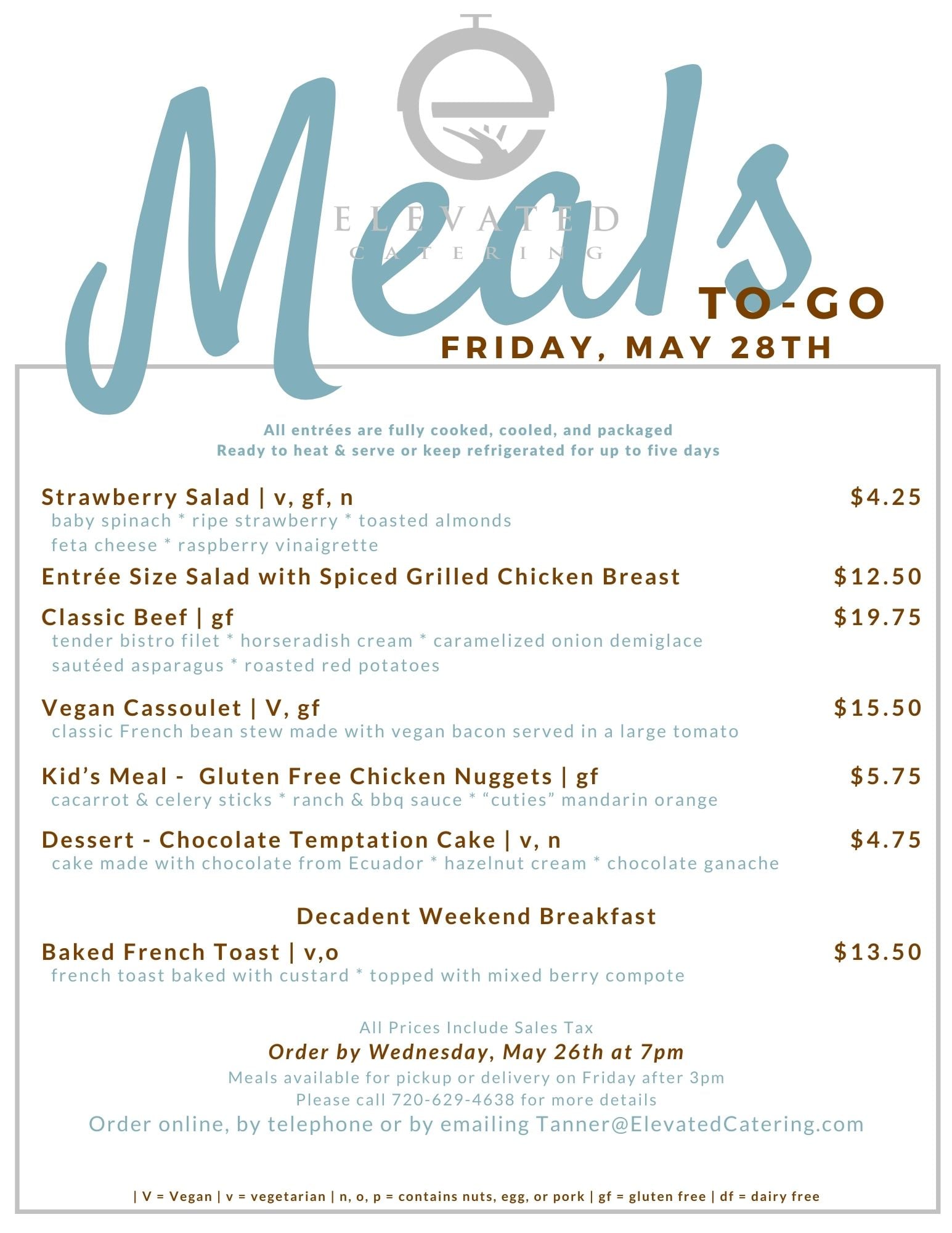 ELEVATED
CATERING

Meals TO-GO
FRIDAY, MAY 28TH

All entrées are fully cooked, cooled, and packaged
Ready to heat & serve or keep refrigerated for up to five days

Strawberry Salad | v, gf, n $4.25
baby spinach * ripe strawberry * toasted almonds
feta cheese * raspberry vinaigrette

Entrée Size Salad with Spiced Grilled Chicken Breast $12.50

Classic Beef | gf $19.75
tender bistro filet * horseradish cream * caramelized onion demiglace
sautéed asparagus * roasted red potatoes

Vegan Cassoulet | V, gf $15.50
classic French bean stew made with vegan bacon served in a large tomato

Kid's Meal - Gluten Free Chicken Nuggets | gf $5.75
cacarrot & celery sticks * ranch & bbq sauce * "cuties" mandarin orange

Dessert - Chocolate Temptation Cake | v, n $4.75
cake made with chocolate from Ecuador * hazelnut cream * chocolate ganache

Decadent Weekend Breakfast

Baked French Toast | v,o $13.50
french toast baked with custard * topped with mixed berry compote

All Prices Include Sales Tax
Order by Wednesday, May 26th at 7pm
Meals available for pickup or delivery on Friday after 3pm
Please call 720-629-4638 for more details
Order online, by telephone or by emailing Tanner@ElevatedCatering.com

| V = Vegan | v = vegetarian | n, o, p = contains nuts, egg, or pork | gf = gluten free | df = dairy free